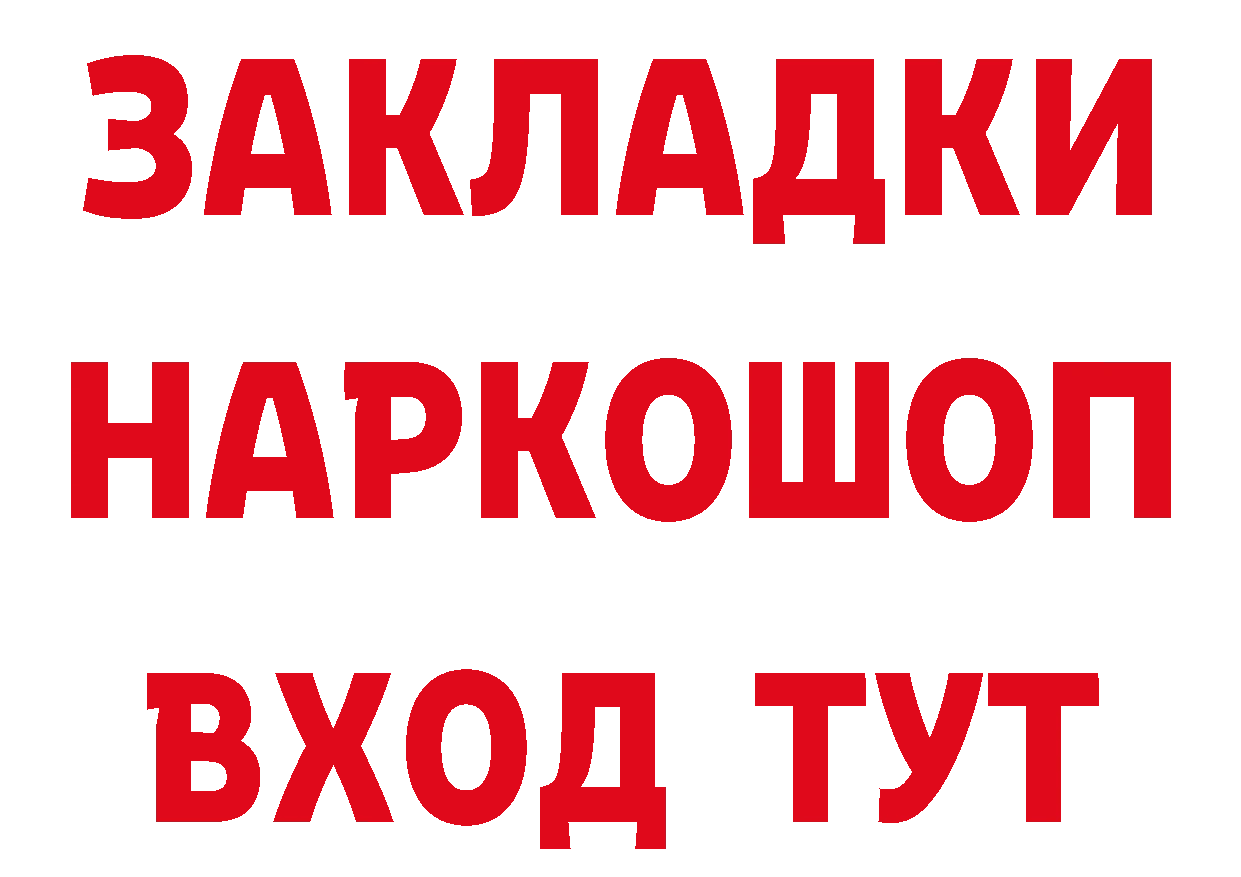 ЗАКЛАДКИ НАРКОШОП ВХОД ТУТ